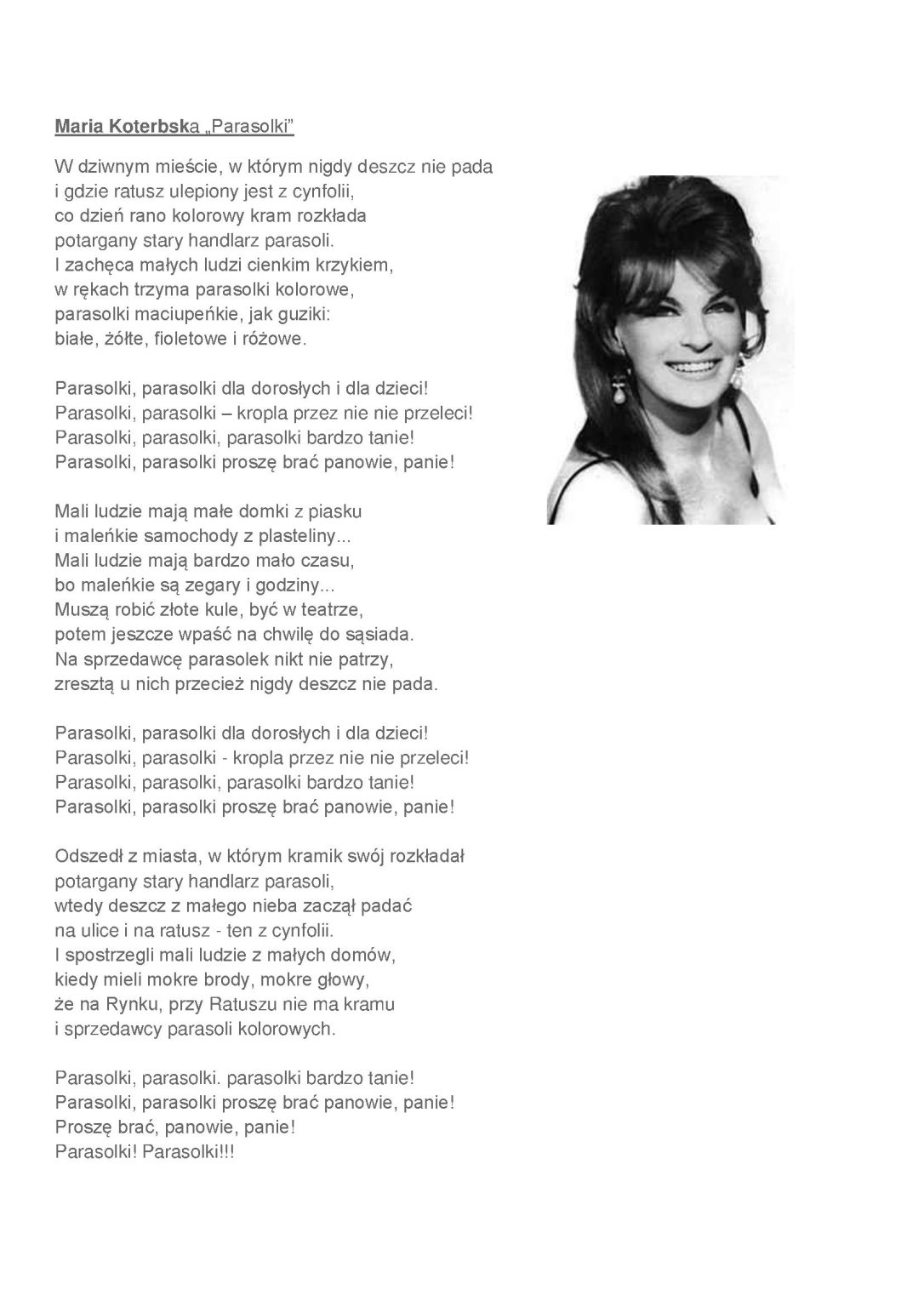 Maria Koterbska „Parasolki”

W dziwnym mieście, w którym nigdy deszcz nie pada
i gdzie ratusz ulepiony jest z cynfolii,
co dzień rano kolorowy kram rozkłada
potargany stary handlarz parasoli.
I zachęca małych ludzi cienkim krzykiem,
w rękach trzyma parasolki kolorowe,
parasolki maciupeńkie, jak guziki:
białe, żółte, fioletowe i różowe.

Parasolki, parasolki dla dorosłych i dla dzieci!
Parasolki, parasolki – kropla przez nie nie przeleci!
Parasolki, parasolki, parasolki bardzo tanie!
Parasolki, parasolki proszę brać panowie, panie!

Mali ludzie mają małe domki z piasku
i maleńkie samochody z plasteliny...
Mali ludzie mają bardzo mało czasu,
bo maleńkie są zegary i godziny...
Muszą robić złote kule, być w teatrze,
potem jeszcze wpaść na chwilę do sąsiada.
Na sprzedawcę parasolek nikt nie patrzy,
zresztą u nich przecież nigdy deszcz nie pada.

Parasolki, parasolki dla dorosłych i dla dzieci!
Parasolki, parasolki - kropla przez nie nie przeleci!
Parasolki, parasolki, parasolki bardzo tanie!
Parasolki, parasolki proszę brać panowie, panie!

Odszedł z miasta, w którym kramik swój rozkładał
potargany stary handlarz parasoli,
wtedy deszcz z małego nieba zaczął padać
na ulice i na ratusz - ten z cynfolii.
I spostrzegli mali ludzie z małych domów,
kiedy mieli mokre brody, mokre głowy,
że na Rynku, przy Ratuszu nie ma kramu
i sprzedawcy parasoli kolorowych.

Parasolki, parasolki. parasolki bardzo tanie!
Parasolki, parasolki proszę brać panowie, panie!
Proszę brać, panowie, panie!
Parasolki! Parasolki!!!